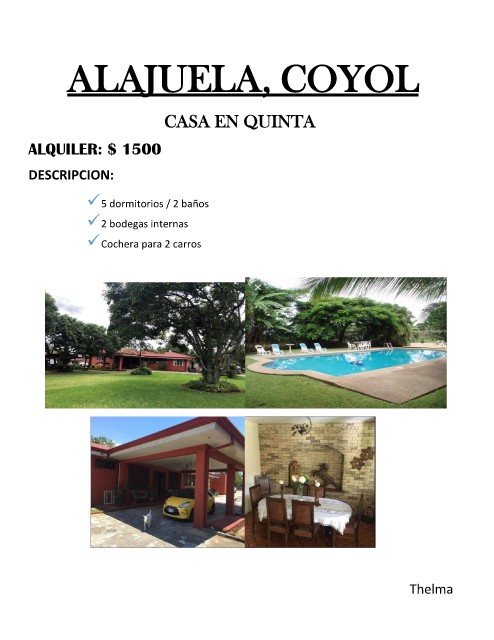 ALAJUELA, COYOL

CASA EN QUINTA

ALQUILER: $ 1500

DESCRIPCION:

✓ 5 dormitorios / 2 baños
✓ 2 bodegas internas
✓ Cochera para 2 carros

Thelma